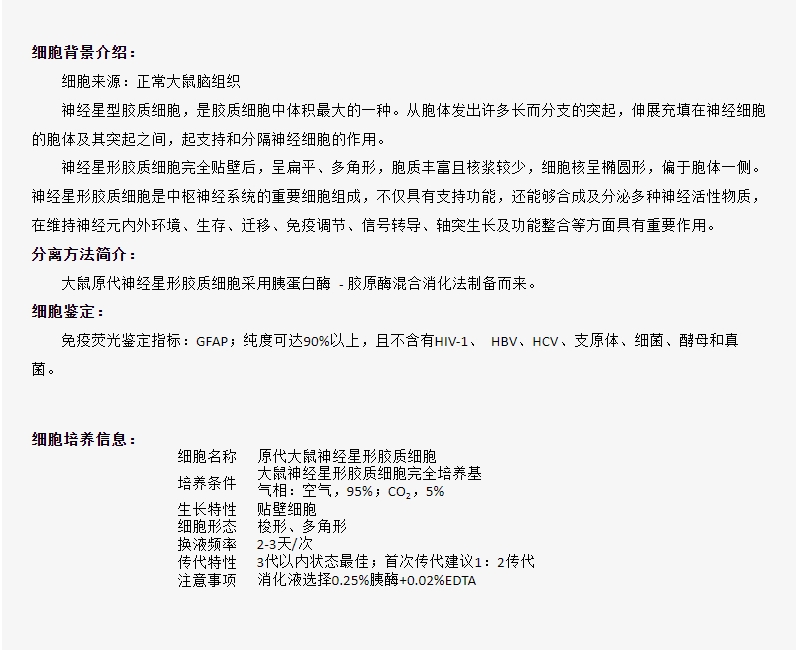 细胞背景介绍：

细胞来源：正常大鼠脑组织

神经星型胶质细胞，是胶质细胞中体积最大的一种。从胞体发出许多长而分支的突起，伸展充填在神经细胞的胞体及其突起之间，起支持和分隔神经细胞的作用。

神经星形胶质细胞完全贴壁后，呈扁平、多角形，胞质丰富且核浆较少，细胞核呈椭圆形，偏于胞体一侧。神经星形胶质细胞是中枢神经系统的重要细胞组成，不仅具有支持功能，还能够合成及分泌多种神经活性物质，在维持神经元内外环境、生存、迁移、免疫调节、信号转导、轴突生长及功能整合等方面具有重要作用。

分离方法简介：

大鼠原代神经星形胶质细胞采用胰蛋白酶 - 胶原酶混合消化法制备而来。

细胞鉴定：

免疫荧光鉴定指标：GFAP；纯度可达90%以上，且不含有HIV-1、 HBV、HCV、支原体、细菌、酵母和真菌。

细胞培养信息：

| 细胞名称 | 原代大鼠神经星形胶质细胞 |
|---|---|
| 培养条件 | 大鼠神经星形胶质细胞完全培养基 气相：空气，95%；$CO_2$，5% |
| 生长特性 | 贴壁细胞 |
| 细胞形态 | 梭形、多角形 |
| 换液频率 | 2-3天/次 |
| 传代特性 | 3代以内状态最佳；首次传代建议1：2传代 |
| 注意事项 | 消化液选择0.25%胰酶+0.02%EDTA |